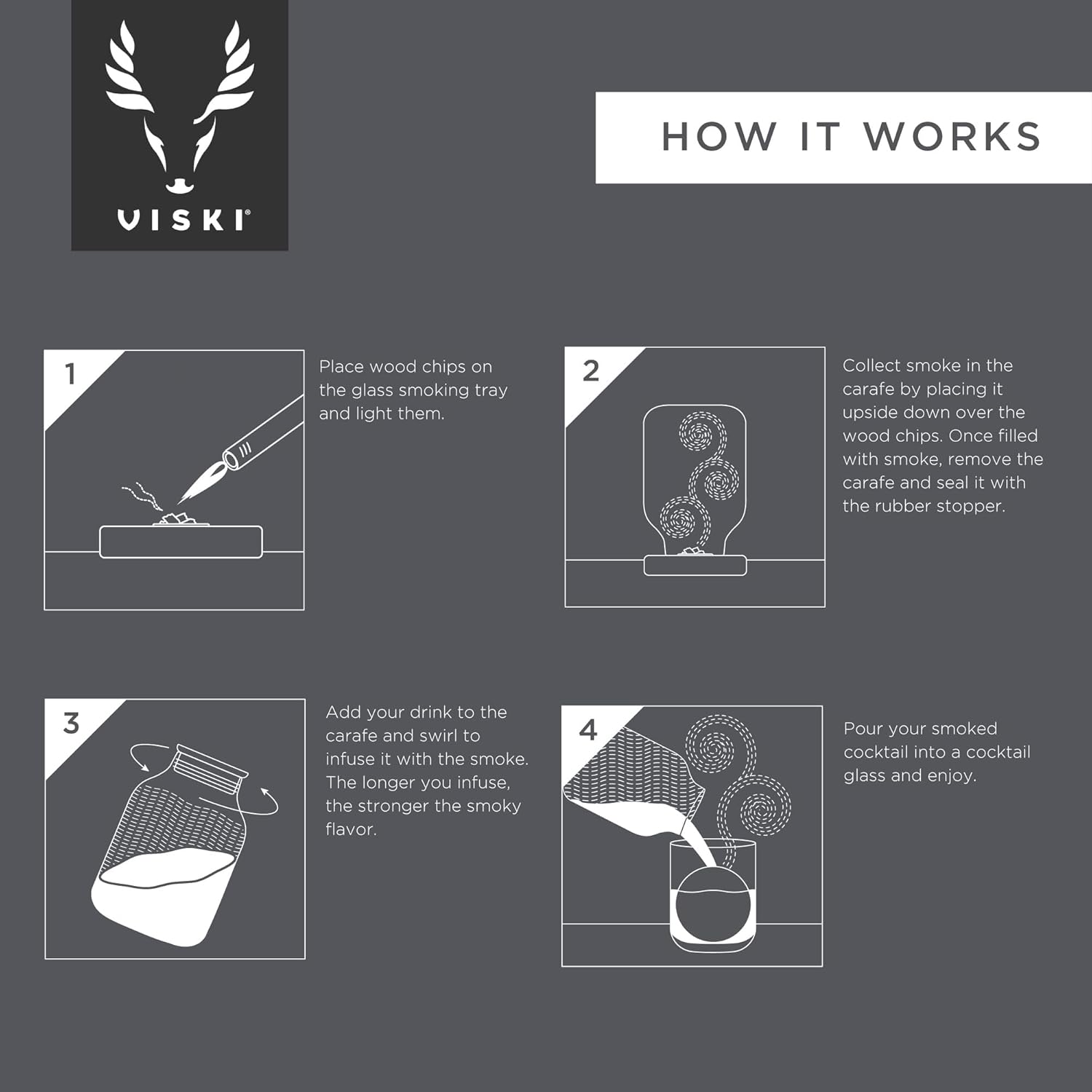 VISKI®

HOW IT WORKS

1

Place wood chips on the glass smoking tray and light them.

2

Collect smoke in the carafe by placing it upside down over the wood chips. Once filled with smoke, remove the carafe and seal it with the rubber stopper.

3

Add your drink to the carafe and swirl to infuse it with the smoke. The longer you infuse, the stronger the smoky flavor.

4

Pour your smoked cocktail into a cocktail glass and enjoy.